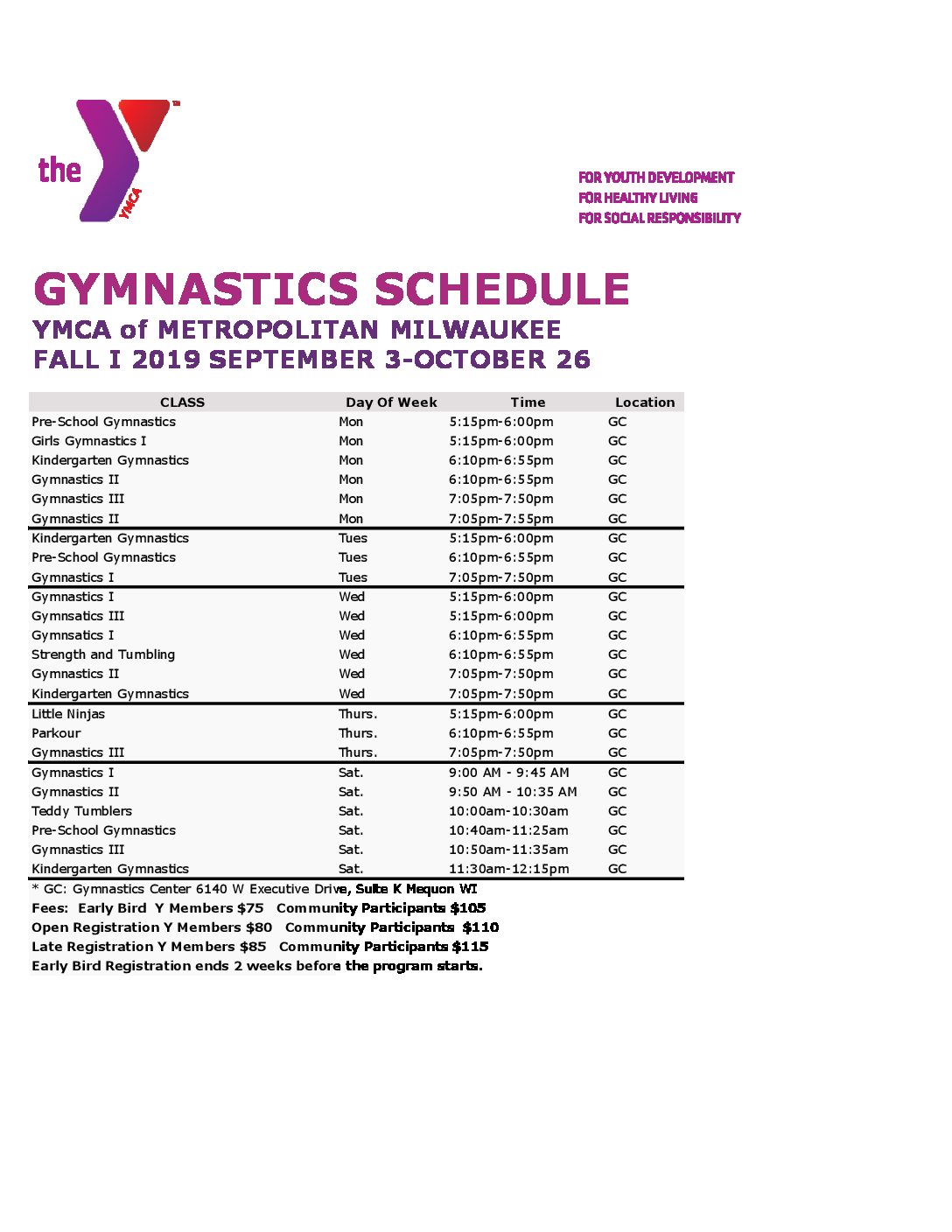 the YMCA

FOR YOUTH DEVELOPMENT
FOR HEALTHY LIVING
FOR SOCIAL RESPONSIBILITY

GYMNASTICS SCHEDULE
YMCA of METROPOLITAN MILWAUKEE
FALL I 2019 SEPTEMBER 3-OCTOBER 26

| CLASS | Day Of Week | Time | Location |
|---|---|---|---|
| Pre-School Gymnastics | Mon | 5:15pm-6:00pm | GC |
| Girls Gymnastics I | Mon | 5:15pm-6:00pm | GC |
| Kindergarten Gymnastics | Mon | 6:10pm-6:55pm | GC |
| Gymnastics II | Mon | 6:10pm-6:55pm | GC |
| Gymnastics III | Mon | 7:05pm-7:50pm | GC |
| Gymnastics II | Mon | 7:05pm-7:55pm | GC |
| Kindergarten Gymnastics | Tues | 5:15pm-6:00pm | GC |
| Pre-School Gymnastics | Tues | 6:10pm-6:55pm | GC |
| Gymnastics I | Tues | 7:05pm-7:50pm | GC |
| Gymnastics I | Wed | 5:15pm-6:00pm | GC |
| Gymnsatics III | Wed | 5:15pm-6:00pm | GC |
| Gymnsatics I | Wed | 6:10pm-6:55pm | GC |
| Strength and Tumbling | Wed | 6:10pm-6:55pm | GC |
| Gymnastics II | Wed | 7:05pm-7:50pm | GC |
| Kindergarten Gymnastics | Wed | 7:05pm-7:50pm | GC |
| Little Ninjas | Thurs. | 5:15pm-6:00pm | GC |
| Parkour | Thurs. | 6:10pm-6:55pm | GC |
| Gymnastics III | Thurs. | 7:05pm-7:50pm | GC |
| Gymnastics I | Sat. | 9:00 AM - 9:45 AM | GC |
| Gymnastics II | Sat. | 9:50 AM - 10:35 AM | GC |
| Teddy Tumblers | Sat. | 10:00am-10:30am | GC |
| Pre-School Gymnastics | Sat. | 10:40am-11:25am | GC |
| Gymnastics III | Sat. | 10:50am-11:35am | GC |
| Kindergarten Gymnastics | Sat. | 11:30am-12:15pm | GC |

* GC: Gymnastics Center 6140 W Executive Drive, Suite K Mequon WI
Fees: Early Bird Y Members $75 Community Participants $105
Open Registration Y Members $80 Community Participants $110
Late Registration Y Members $85 Community Participants $115
Early Bird Registration ends 2 weeks before the program starts.